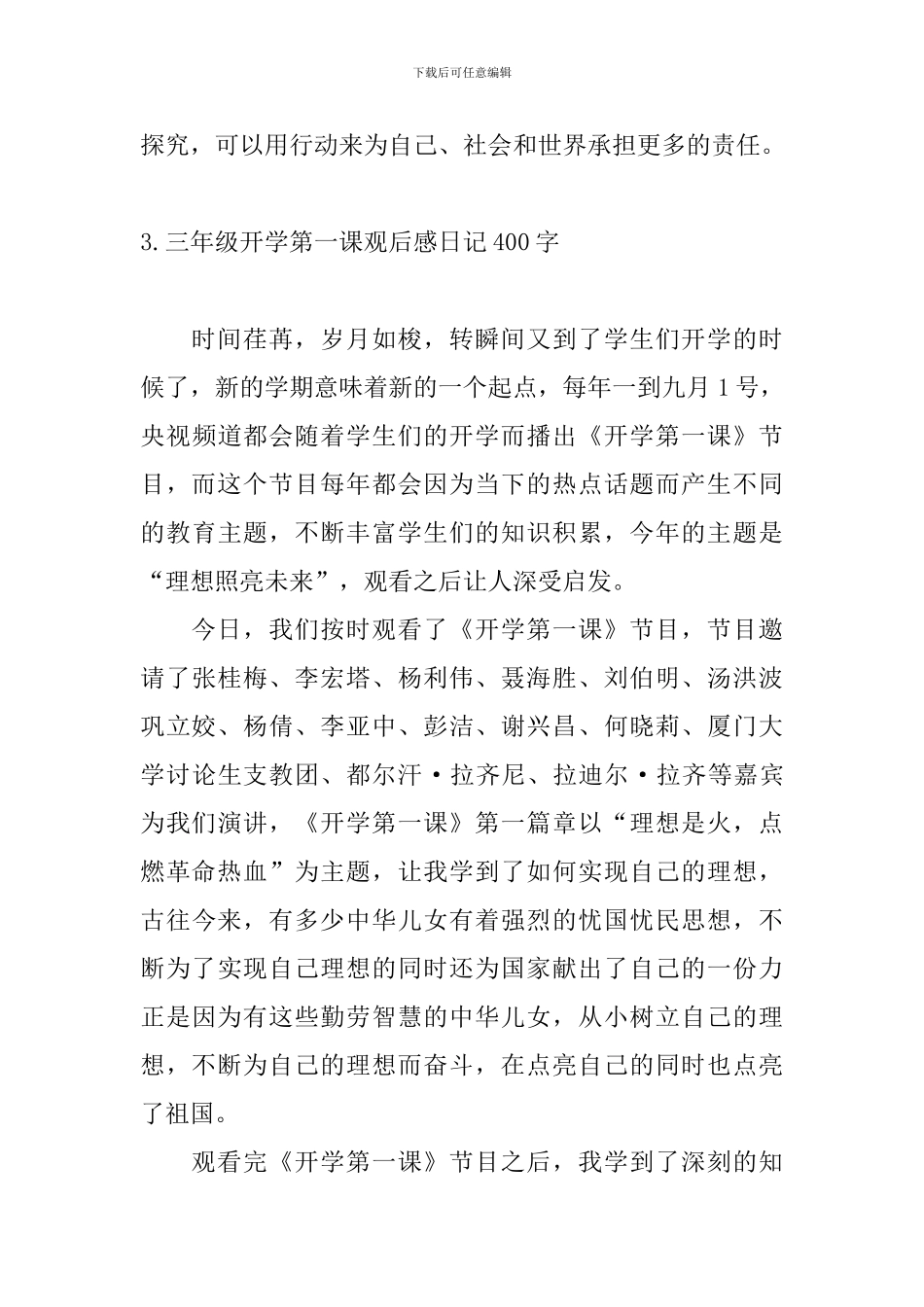 下载后可任意编辑

探究，可以用行动来为自己、社会和世界承担更多的责任。

3.三年级开学第一课观后感日记400字

时间荏苒，岁月如梭，转瞬间又到了学生们开学的时候了，新的学期意味着新的一个起点，每年一到九月1号，央视频道都会随着学生们的开学而播出《开学第一课》节目，而这个节目每年都会因为当下的热点话题而产生不同的教育主题，不断丰富学生们的知识积累，今年的主题是“理想照亮未来”，观看之后让人深受启发。

今日，我们按时观看了《开学第一课》节目，节目邀请了张桂梅、李宏塔、杨利伟、聂海胜、刘伯明、汤洪波巩立姣、杨倩、李亚中、彭洁、谢兴昌、何晓莉、厦门大学讨论生支教团、都尔汗·拉齐尼、拉迪尔·拉齐等嘉宾为我们演讲，《开学第一课》第一篇章以“理想是火，点燃革命热血”为主题，让我学到了如何实现自己的理想，古往今来，有多少中华儿女有着强烈的忧国忧民思想，不断为了实现自己理想的同时还为国家献出了自己的一份力正是因为有这些勤劳智慧的中华儿女，从小树立自己的理想，不断为自己的理想而奋斗，在点亮自己的同时也点亮了祖国。

观看完《开学第一课》节目之后，我学到了深刻的知